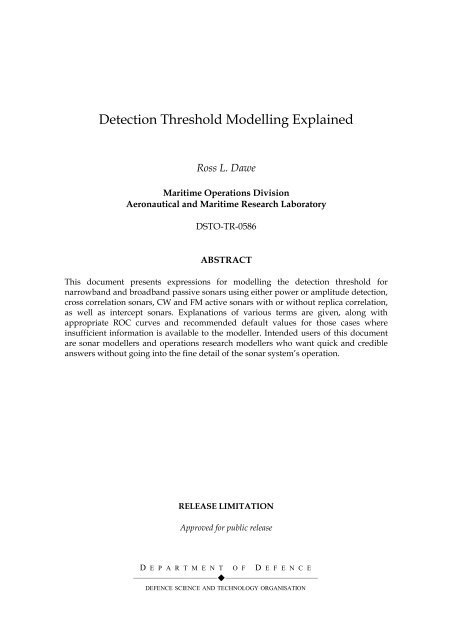 Detection Threshold Modelling Explained

Ross L. Dawe

Maritime Operations Division
Aeronautical and Maritime Research Laboratory

DSTO-TR-0586

ABSTRACT

This document presents expressions for modelling the detection threshold for narrowband and broadband passive sonars using either power or amplitude detection, cross correlation sonars, CW and FM active sonars with or without replica correlation, as well as intercept sonars. Explanations of various terms are given, along with appropriate ROC curves and recommended default values for those cases where insufficient information is available to the modeller. Intended users of this document are sonar modellers and operations research modellers who want quick and credible answers without going into the fine detail of the sonar system's operation.

RELEASE LIMITATION

Approved for public release

DEPARTMENT OF DEFENCE

DEFENCE SCIENCE AND TECHNOLOGY ORGANISATION